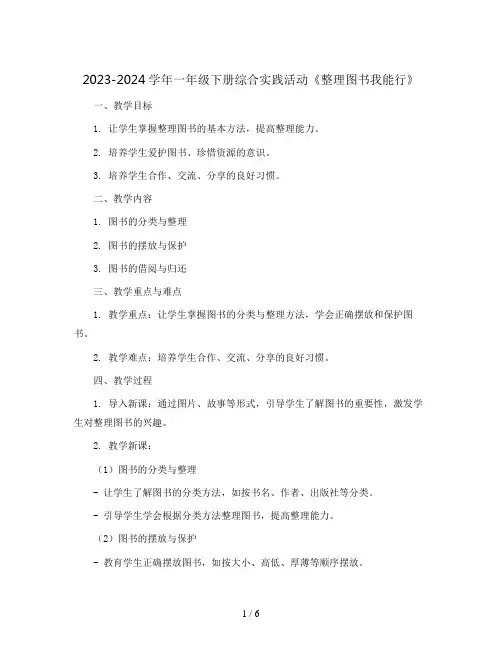 2023-2024 学年一年级下册综合实践活动《整理图书我能行》

一、教学目标

1. 让学生掌握整理图书的基本方法，提高整理能力。

2. 培养学生爱护图书、珍惜资源的意识。

3. 培养学生合作、交流、分享的良好习惯。

二、教学内容

1. 图书的分类与整理

2. 图书的摆放与保护

3. 图书的借阅与归还

三、教学重点与难点

1. 教学重点：让学生掌握图书的分类与整理方法，学会正确摆放和保护图书。

2. 教学难点：培养学生合作、交流、分享的良好习惯。

四、教学过程

1. 导入新课：通过图片、故事等形式，引导学生了解图书的重要性，激发学生对整理图书的兴趣。

2. 教学新课：

（1）图书的分类与整理

- 让学生了解图书的分类方法，如按书名、作者、出版社等分类。

- 引导学生学会根据分类方法整理图书，提高整理能力。

（2）图书的摆放与保护

- 教育学生正确摆放图书，如按大小、高低、厚薄等顺序摆放。

1 / 6